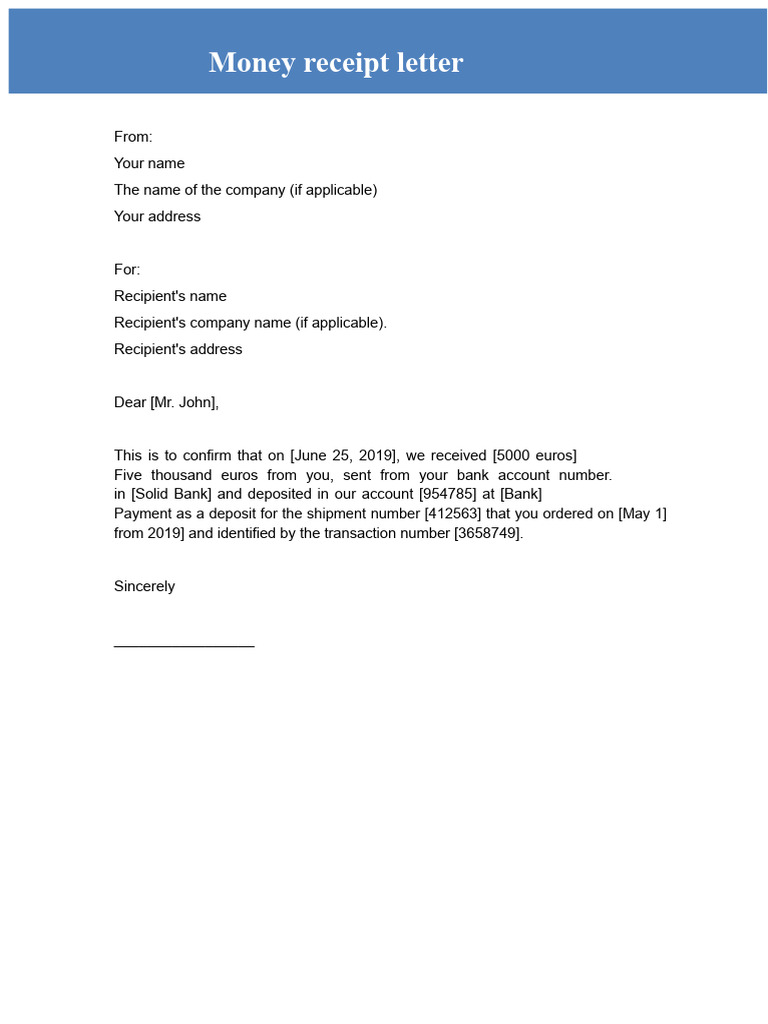 Money receipt letter

From:

Your name

The name of the company (if applicable)

Your address

For:

Recipient's name

Recipient's company name (if applicable).

Recipient's address

Dear [Mr. John],

This is to confirm that on [June 25, 2019], we received [5000 euros] Five thousand euros from you, sent from your bank account number. in [Solid Bank] and deposited in our account [954785] at [Bank] Payment as a deposit for the shipment number [412563] that you ordered on [May 1] from 2019] and identified by the transaction number [3658749].

Sincerely

_________________